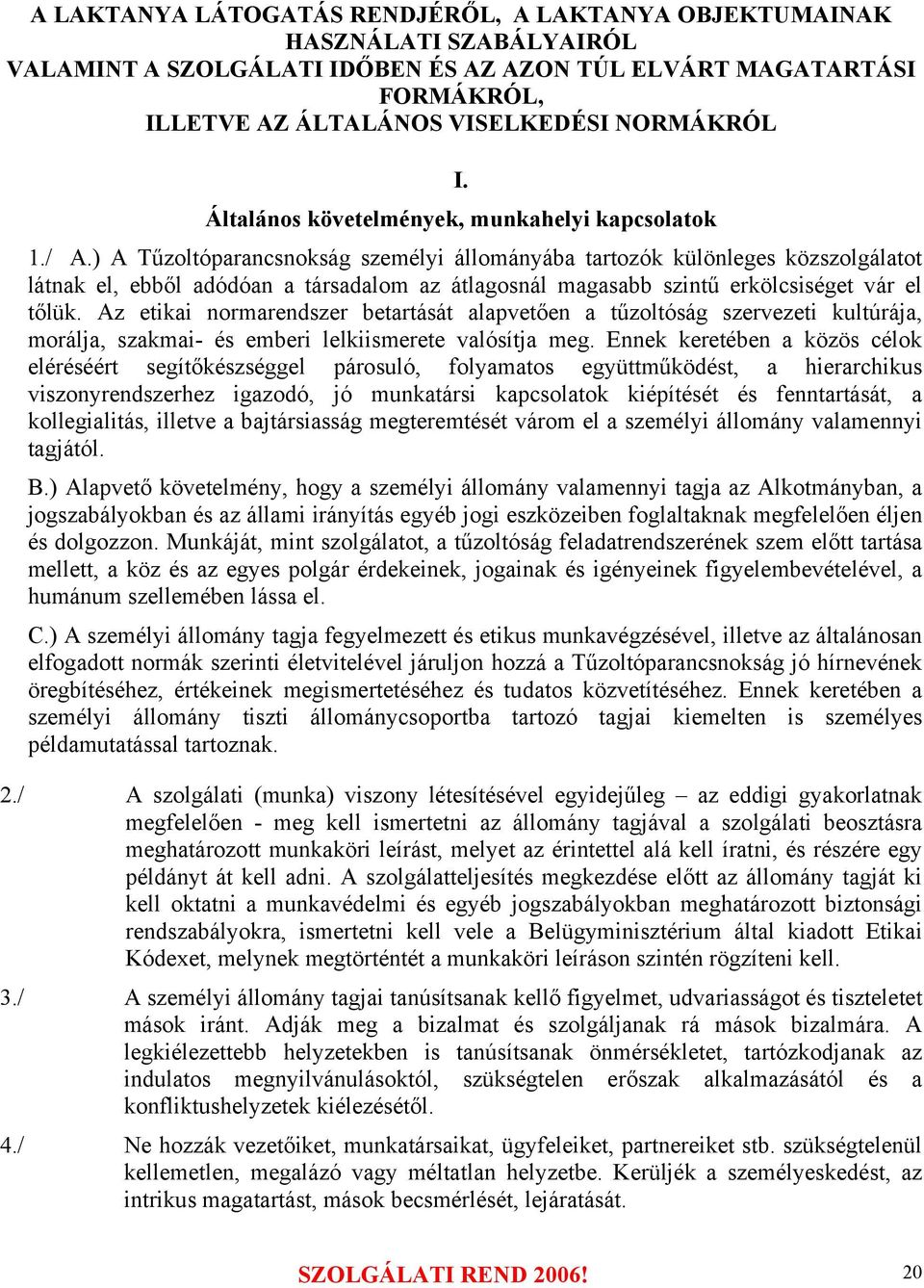 A LAKTANYA LÁTOGATÁS RENDJÉRŐL, A LAKTANYA OBJEKTUMAINAK HASZNÁLATI SZABÁLYAIRÓL
VALAMINT A SZOLGÁLATI IDŐBEN ÉS AZ AZON TÚL ELVÁRT MAGATARTÁSI FORMÁKRÓL,
ILLETVE AZ ÁLTALÁNOS VISELKEDÉSI NORMÁKRÓL

I.

Általános követelmények, munkahelyi kapcsolatok

1./ A.) A Tűzoltóparancsnokság személyi állományába tartozók különleges közszolgálatot látnak el, ebből adódóan a társadalom az átlagosnál magasabb szintű erkölcsiséget vár el tőlük. Az etikai normarendszer betartását alapvetően a tűzoltóság szervezeti kultúrája, morálja, szakmai- és emberi lelkiismerete valósítja meg. Ennek keretében a közös célok eléréséért segítőkészséggel párosuló, folyamatos együttműködést, a hierarchikus viszonyrendszerhez igazodó, jó munkatársi kapcsolatok kiépítését és fenntartását, a kollegialitás, illetve a bajtársiasság megteremtését várom el a személyi állomány valamennyi tagjától.

B.) Alapvető követelmény, hogy a személyi állomány valamennyi tagja az Alkotmányban, a jogszabályokban és az állami irányítás egyéb jogi eszközeiben foglaltaknak megfelelően éljen és dolgozzon. Munkáját, mint szolgálatot, a tűzoltóság feladatrendszerének szem előtt tartása mellett, a köz és az egyes polgár érdekeinek, jogainak és igényeinek figyelembevételével, a humánum szellemében lássa el.

C.) A személyi állomány tagja fegyelmezett és etikus munkavégzésével, illetve az általánosan elfogadott normák szerinti életvitelével járuljon hozzá a Tűzoltóparancsnokság jó hírnevének öregbítéséhez, értékeinek megismertetéséhez és tudatos közvetítéséhez. Ennek keretében a személyi állomány tiszti állománycsoportba tartozó tagjai kiemelten is személyes példamutatással tartoznak.

2./ A szolgálati (munka) viszony létesítésével egyidejűleg – az eddigi gyakorlatnak megfelelően - meg kell ismertetni az állomány tagjával a szolgálati beosztásra meghatározott munkaköri leírást, melyet az érintettel alá kell íratni, és részére egy példányt át kell adni. A szolgálatteljesítés megkezdése előtt az állomány tagját ki kell oktatni a munkavédelmi és egyéb jogszabályokban meghatározott biztonsági rendszabályokra, ismertetni kell vele a Belügyminisztérium által kiadott Etikai Kódexet, melynek megtörténtét a munkaköri leíráson szintén rögzíteni kell.

3./ A személyi állomány tagjai tanúsítsanak kellő figyelmet, udvariasságot és tiszteletet mások iránt. Adják meg a bizalmat és szolgáljanak rá mások bizalmára. A legkiélezettebb helyzetekben is tanúsítsanak önmérsékletet, tartózkodjanak az indulatos megnyilvánulásoktól, szükségtelen erőszak alkalmazásától és a konfliktushelyzetek kiélezésétől.

4./ Ne hozzák vezetőiket, munkatársaikat, ügyfeleiket, partnereiket stb. szükségtelenül kellemetlen, megalázó vagy méltatlan helyzetbe. Kerüljék a személyeskedést, az intrikus magatartást, mások becsmérlését, lejáratását.

SZOLGÁLATI REND 2006!

20